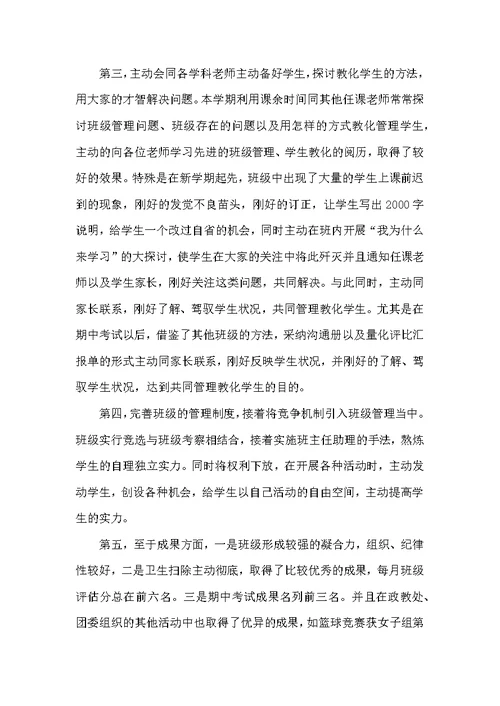 第三，主动会同各学科老师主动备好学生，探讨教化学生的方法，用大家的才智解决问题。本学期利用课余时间同其他任课老师常常探讨班级管理问题、班级存在的问题以及用怎样的方式教化管理学生，主动的向各位老师学习先进的班级管理、学生教化的阅历，取得了较好的效果。特殊是在新学期起先，班级中出现了大量的学生上课前迟到的现象，刚好的发觉不良苗头，刚好的订正，让学生写出2000字说明，给学生一个改过自省的机会，同时主动在班内开展“我为什么来学习”的大探讨，使学生在大家的关注中将此歼灭并且通知任课老师以及学生家长，刚好关注这类问题，共同解决。与此同时，主动同家长联系，刚好了解、驾驭学生状况，共同管理教化学生。尤其是在期中考试以后，借鉴了其他班级的方法，采纳沟通册以及量化评比汇报单的形式主动同家长联系，刚好反映学生状况，并刚好的了解、驾驭学生状况，达到共同管理教化学生的目的。

第四，完善班级的管理制度，接着将竞争机制引入班级管理当中。班级实行竞选与班级考察相结合，接着实施班主任助理的手法，熟炼学生的自理独立实力。同时将权利下放，在开展各种活动时，主动发动学生，创设各种机会，给学生以自己活动的自由空间，主动提高学生的实力。

第五，至于成果方面，一是班级形成较强的凝合力，组织、纪律性较好，二是卫生扫除主动彻底，取得了比较优秀的成果，每月班级评估分总在前六名。三是期中考试成果名列前三名。并且在政教处、团委组织的其他活动中也取得了优异的成果，如篮球竞赛获女子组第